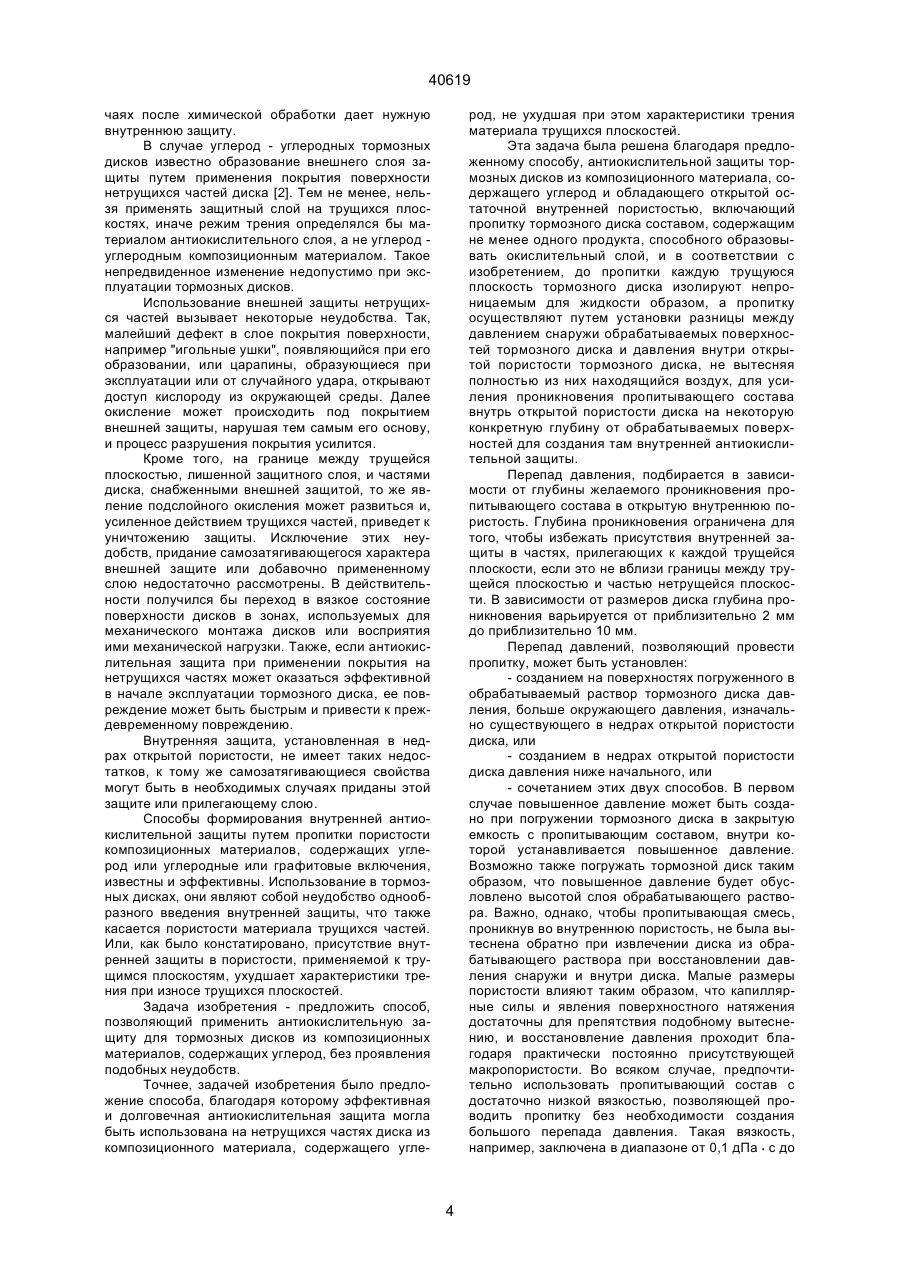 40619

чаях после химической обработки дает нужную внутреннюю защиту.

В случае углерод - углеродных тормозных дисков известно образование внешнего слоя защиты путем применения покрытия поверхности нетрущихся частей диска [2]. Тем не менее, нельзя применять защитный слой на трущихся плоскостях, иначе режим трения определялся бы материалом антиокислительного слоя, а не углерод - углеродным композиционным материалом. Такое непредвиденное изменение недопустимо при эксплуатации тормозных дисков.

Использование внешней защиты нетрущихся частей вызывает некоторые неудобства. Так, малейший дефект в слое покрытия поверхности, например "игольные ушки", появляющийся при его образовании, или царапины, образующиеся при эксплуатации или от случайного удара, открывают доступ кислороду из окружающей среды. Далее окисление может происходить под покрытием внешней защиты, нарушая тем самым его основу, и процесс разрушения покрытия усилится.

Кроме того, на границе между трущейся плоскостью, лишенной защитного слоя, и частями диска, снабженными внешней защитой, то же явление подслойного окисления может развиться и, усиленное действием трущихся частей, приведет к уничтожению защиты. Исключение этих неудобств, придание самозатягивающегося характера внешней защите или добавочно примененному слою недостаточно рассмотрены. В действительности получился бы переход в вязкое состояние поверхности дисков в зонах, используемых для механического монтажа дисков или восприятия ими механической нагрузки. Также, если антиокислительная защита при применении покрытия на нетрущихся частях может оказаться эффективной в начале эксплуатации тормозного диска, ее повреждение может быть быстрым и привести к преждевременному повреждению.

Внутренняя защита, установленная в недрах открытой пористости, не имеет таких недостатков, к тому же самозатягивающиеся свойства могут быть в необходимых случаях приданы этой защите или прилегающему слою.

Способы формирования внутренней антиокислительной защиты путем пропитки пористости композиционных материалов, содержащих углерод или углеродные или графитовые включения, известны и эффективны. Использование в тормозных дисках, они являют собой неудобство однообразного введения внутренней защиты, что также касается пористости материала трущихся частей. Или, как было констатировано, присутствие внутренней защиты в пористости, применяемой к трущимся плоскостям, ухудшает характеристики трения при износе трущихся плоскостей.

Задача изобретения - предложить способ, позволяющий применить антиокислительную защиту для тормозных дисков из композиционных материалов, содержащих углерод, без проявления подобных неудобств.

Точнее, задачей изобретения было предложение способа, благодаря которому эффективная и долговечная антиокислительная защита могла быть использована на нетрущихся частях диска из композиционного материала, содержащего углерод, не ухудшая при этом характеристики трения материала трущихся плоскостей.

Эта задача была решена благодаря предложенному способу, антиокислительной защиты тормозных дисков из композиционного материала, содержащего углерод и обладающего открытой остаточной внутренней пористостью, включающий пропитку тормозного диска составом, содержащим не менее одного продукта, способного образовывать окислительный слой, и в соответствии с изобретением, до пропитки каждую трущуюся плоскость тормозного диска изолируют непроницаемым для жидкости образом, а пропитку осуществляют путем установки разницы между давлением снаружи обрабатываемых поверхностей тормозного диска и давления внутри открытой пористости тормозного диска, не вытесняя полностью из них находящийся воздух, для усиления проникновения пропитывающего состава внутрь открытой пористости диска на некоторую конкретную глубину от обрабатываемых поверхностей для создания там внутренней антиокислительной защиты.

Перепад давления, подбирается в зависимости от глубины желаемого проникновения пропитывающего состава в открытую внутреннюю пористость. Глубина проникновения ограничена для того, чтобы избежать присутствия внутренней защиты в частях, прилегающих к каждой трущейся плоскости, если это не вблизи границы между трущейся плоскостью и частью нетрущейся плоскости. В зависимости от размеров диска глубина проникновения варьируется от приблизительно 2 мм до приблизительно 10 мм.

Перепад давлений, позволяющий провести пропитку, может быть установлен:

- созданием на поверхностях погруженного в обрабатываемый раствор тормозного диска давления, больше окружающего давления, изначально существующего в недрах открытой пористости диска, или

- созданием в недрах открытой пористости диска давления ниже начального, или

- сочетанием этих двух способов. В первом случае повышенное давление может быть создано при погружении тормозного диска в закрытую емкость с пропитывающим составом, внутри которой устанавливается повышенное давление. Возможно также погружать тормозной диск таким образом, что повышенное давление будет обусловлено высотой слоя обрабатывающего раствора. Важно, однако, чтобы пропитывающая смесь, проникнув во внутреннюю пористость, не была вытеснена обратно при извлечении диска из обрабатывающего раствора при восстановлении давления снаружи и внутри диска. Малые размеры пористости влияют таким образом, что капиллярные силы и явления поверхностного натяжения достаточны для препятствия подобному вытеснению, и восстановление давления проходит благодаря практически постоянно присутствующей макропористости. Во всяком случае, предпочтительно использовать пропитывающий состав с достаточно низкой вязкостью, позволяющей проводить пропитку без необходимости создания большого перепада давления. Такая вязкость, например, заключена в диапазоне от 0,1 дПа · с до

4